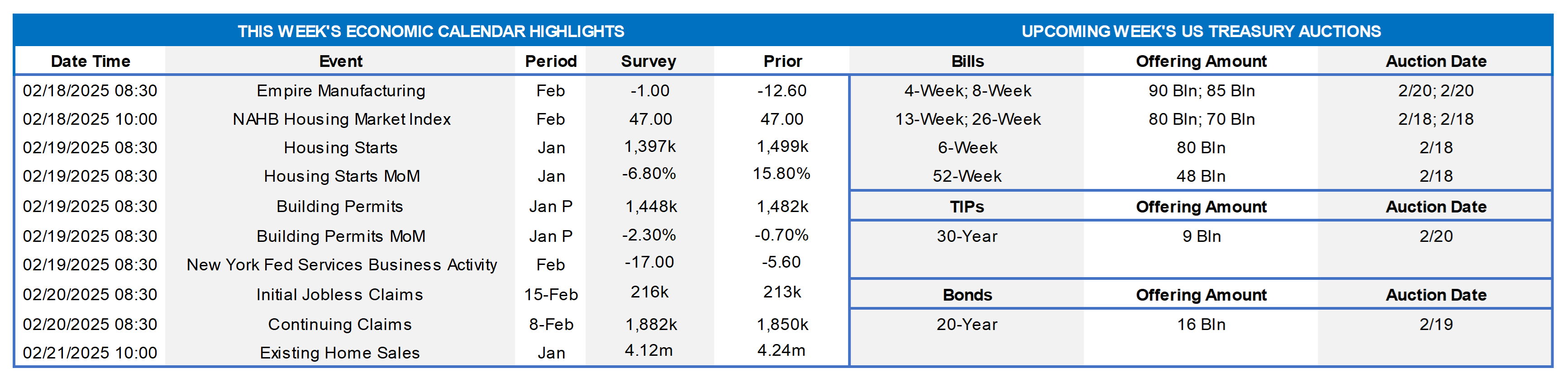 THIS WEEK'S ECONOMIC CALENDAR HIGHLIGHTS

| Date Time | Event | Period | Survey | Prior |
|---|---|---|---|---|
| 02/18/2025 08:30 | Empire Manufacturing | Feb | -1.00 | -12.60 |
| 02/18/2025 10:00 | NAHB Housing Market Index | Feb | 47.00 | 47.00 |
| 02/19/2025 08:30 | Housing Starts | Jan | 1,397k | 1,499k |
| 02/19/2025 08:30 | Housing Starts MoM | Jan | -6.80% | 15.80% |
| 02/19/2025 08:30 | Building Permits | Jan P | 1,448k | 1,482k |
| 02/19/2025 08:30 | Building Permits MoM | Jan P | -2.30% | -0.70% |
| 02/19/2025 08:30 | New York Fed Services Business Activity | Feb | -17.00 | -5.60 |
| 02/20/2025 08:30 | Initial Jobless Claims | 15-Feb | 216k | 213k |
| 02/20/2025 08:30 | Continuing Claims | 8-Feb | 1,882k | 1,850k |
| 02/21/2025 10:00 | Existing Home Sales | Jan | 4.12m | 4.24m |

UPCOMING WEEK'S US TREASURY AUCTIONS

| Bills | Offering Amount | Auction Date |
|---|---|---|
| 4-Week; 8-Week | 90 Bln; 85 Bln | 2/20; 2/20 |
| 13-Week; 26-Week | 80 Bln; 70 Bln | 2/18; 2/18 |
| 6-Week | 80 Bln | 2/18 |
| 52-Week | 48 Bln | 2/18 |
| TIPs | Offering Amount | Auction Date |
| 30-Year | 9 Bln | 2/20 |
| Bonds | Offering Amount | Auction Date |
| 20-Year | 16 Bln | 2/19 |